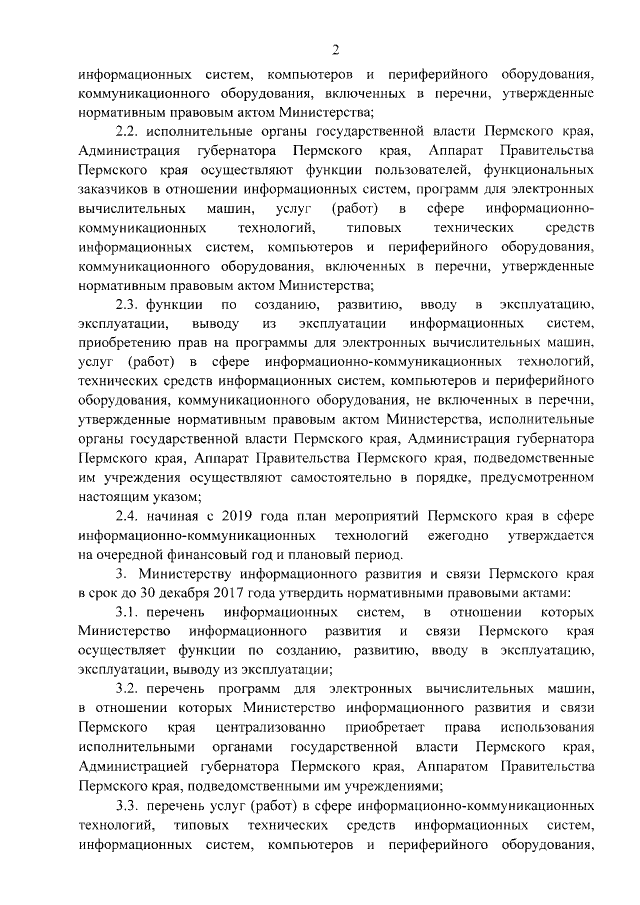 2

информационных систем, компьютеров и периферийного оборудования, коммуникационного оборудования, включенных в перечни, утвержденные нормативным правовым актом Министерства;

2.2. исполнительные органы государственной власти Пермского края, Администрация губернатора Пермского края, Аппарат Правительства Пермского края осуществляют функции пользователей, функциональных заказчиков в отношении информационных систем, программ для электронных вычислительных машин, услуг (работ) в сфере информационно-коммуникационных технологий, типовых технических средств информационных систем, компьютеров и периферийного оборудования, коммуникационного оборудования, включенных в перечни, утвержденные нормативным правовым актом Министерства;

2.3. функции по созданию, развитию, вводу в эксплуатацию, эксплуатации, выводу из эксплуатации информационных систем, приобретению прав на программы для электронных вычислительных машин, услуг (работ) в сфере информационно-коммуникационных технологий, технических средств информационных систем, компьютеров и периферийного оборудования, коммуникационного оборудования, не включенных в перечни, утвержденные нормативным правовым актом Министерства, исполнительные органы государственной власти Пермского края, Администрация губернатора Пермского края, Аппарат Правительства Пермского края, подведомственные им учреждения осуществляют самостоятельно в порядке, предусмотренном настоящим указом;

2.4. начиная с 2019 года план мероприятий Пермского края в сфере информационно-коммуникационных технологий ежегодно утверждается на очередной финансовый год и плановый период.

3. Министерству информационного развития и связи Пермского края в срок до 30 декабря 2017 года утвердить нормативными правовыми актами:

3.1. перечень информационных систем, в отношении которых Министерство информационного развития и связи Пермского края осуществляет функции по созданию, развитию, вводу в эксплуатацию, эксплуатации, выводу из эксплуатации;

3.2. перечень программ для электронных вычислительных машин, в отношении которых Министерство информационного развития и связи Пермского края централизованно приобретает права использования исполнительными органами государственной власти Пермского края, Администрацией губернатора Пермского края, Аппаратом Правительства Пермского края, подведомственными им учреждениями;

3.3. перечень услуг (работ) в сфере информационно-коммуникационных технологий, типовых технических средств информационных систем, информационных систем, компьютеров и периферийного оборудования,